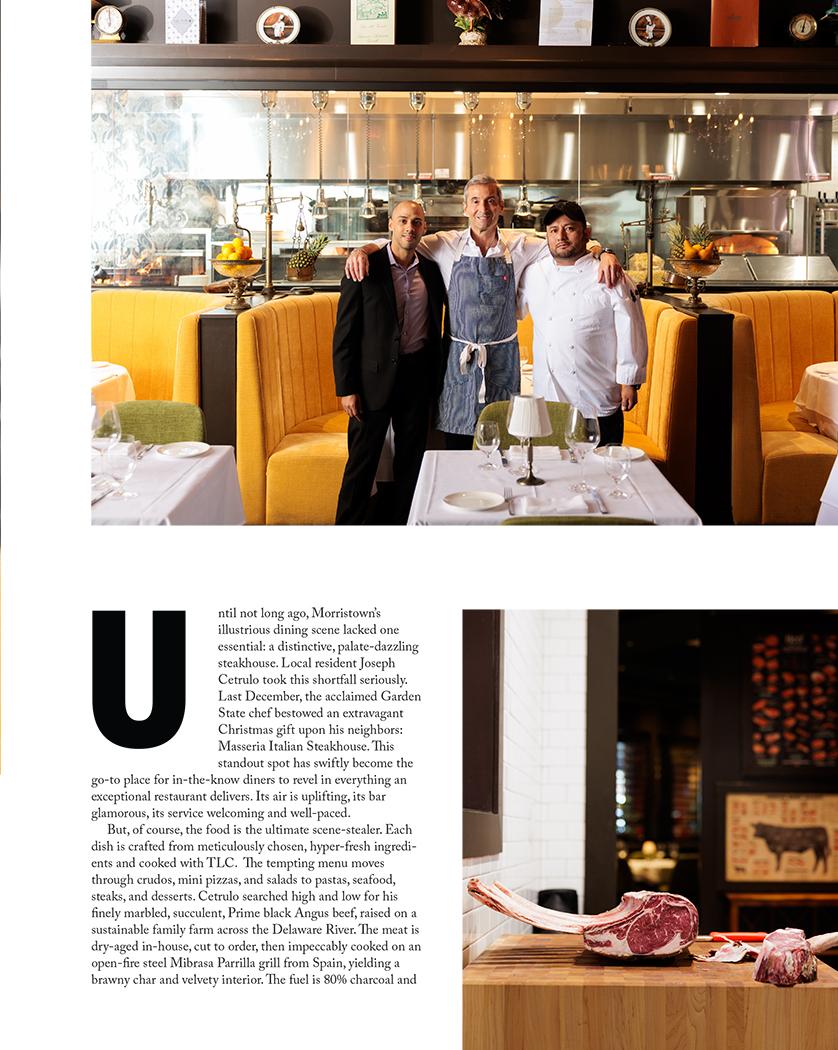 Until not long ago, Morristown's illustrious dining scene lacked one essential: a distinctive, palate-dazzling steakhouse. Local resident Joseph Cetrulo took this shortfall seriously. Last December, the acclaimed Garden State chef bestowed an extravagant Christmas gift upon his neighbors: Masseria Italian Steakhouse. This standout spot has swiftly become the go-to place for in-the-know diners to revel in everything an exceptional restaurant delivers. Its air is uplifting, its bar glamorous, its service welcoming and well-paced.

But, of course, the food is the ultimate scene-stealer. Each dish is crafted from meticulously chosen, hyper-fresh ingredients and cooked with TLC. The tempting menu moves through crudos, mini pizzas, and salads to pastas, seafood, steaks, and desserts. Cetrulo searched high and low for his finely marbled, succulent, Prime black Angus beef, raised on a sustainable family farm across the Delaware River. The meat is dry-aged in-house, cut to order, then impeccably cooked on an open-fire steel Mibrasa Parrilla grill from Spain, yielding a brawny char and velvety interior. The fuel is 80% charcoal and